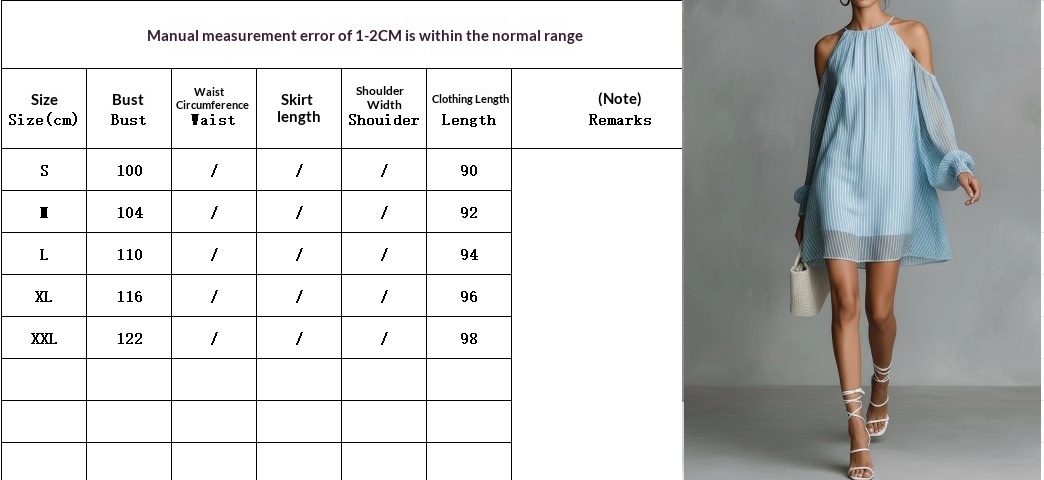 Manual measurement error of 1-2CM is within the normal range

| Size Size(cm) | Bust Bust | Waist Circumference Waist | Skirt length | Shoulder Width Shouider | Clothing Length Length | (Note) Remarks |
|---|---|---|---|---|---|---|
| S | 100 | / | / | / | 90 | |
| M | 104 | / | / | / | 92 | |
| L | 110 | / | / | / | 94 | |
| XL | 116 | / | / | / | 96 | |
| XXL | 122 | / | / | / | 98 | |
| | | | | | | |
| | | | | | | |
| | | | | | | |